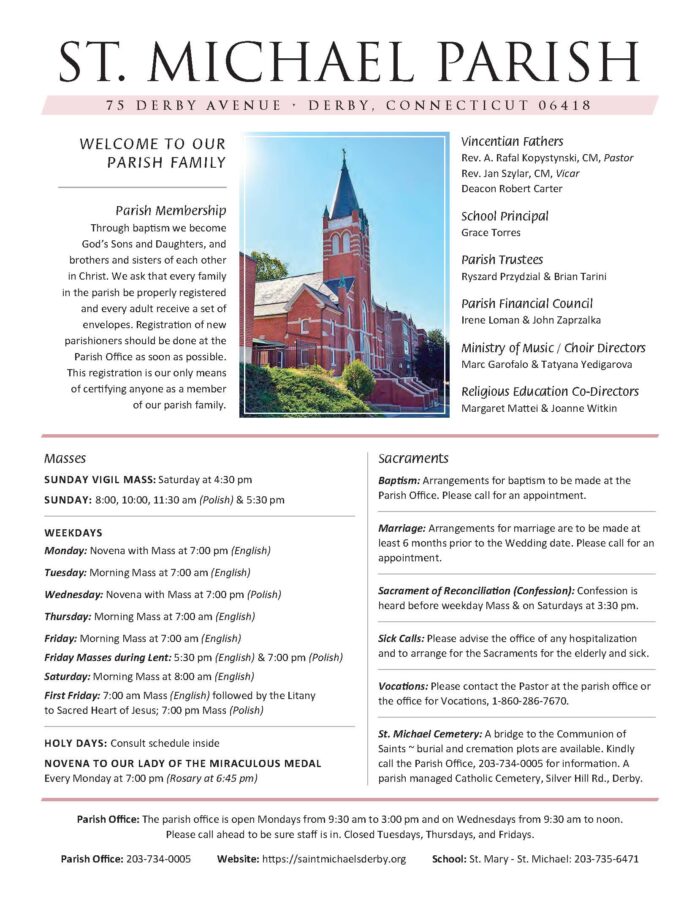 ST. MICHAEL PARISH

75 DERBY AVENUE · DERBY, CONNECTICUT 06418

WELCOME TO OUR PARISH FAMILY

Parish Membership

Through baptism we become God's Sons and Daughters, and brothers and sisters of each other in Christ. We ask that every family in the parish be properly registered and every adult receive a set of envelopes. Registration of new parishioners should be done at the Parish Office as soon as possible. This registration is our only means of certifying anyone as a member of our parish family.

Vincentian Fathers
Rev. A. Rafal Kopystynski, CM, Pastor
Rev. Jan Szylar, CM, Vicar
Deacon Robert Carter

School Principal
Grace Torres

Parish Trustees
Ryszard Przydzial & Brian Tarini

Parish Financial Council
Irene Loman & John Zaprzalka

Ministry of Music / Choir Directors
Marc Garofalo & Tatyana Yedigarova

Religious Education Co-Directors
Margaret Mattei & Joanne Witkin

Masses

SUNDAY VIGIL MASS: Saturday at 4:30 pm

SUNDAY: 8:00, 10:00, 11:30 am (Polish) & 5:30 pm

WEEKDAYS

Monday: Novena with Mass at 7:00 pm (English)

Tuesday: Morning Mass at 7:00 am (English)

Wednesday: Novena with Mass at 7:00 pm (Polish)

Thursday: Morning Mass at 7:00 am (English)

Friday: Morning Mass at 7:00 am (English)

Friday Masses during Lent: 5:30 pm (English) & 7:00 pm (Polish)

Saturday: Morning Mass at 8:00 am (English)

First Friday: 7:00 am Mass (English) followed by the Litany to Sacred Heart of Jesus; 7:00 pm Mass (Polish)

HOLY DAYS: Consult schedule inside

NOVENA TO OUR LADY OF THE MIRACULOUS MEDAL
Every Monday at 7:00 pm (Rosary at 6:45 pm)

Sacraments

Baptism: Arrangements for baptism to be made at the Parish Office. Please call for an appointment.

Marriage: Arrangements for marriage are to be made at least 6 months prior to the Wedding date. Please call for an appointment.

Sacrament of Reconciliation (Confession): Confession is heard before weekday Mass & on Saturdays at 3:30 pm.

Sick Calls: Please advise the office of any hospitalization and to arrange for the Sacraments for the elderly and sick.

Vocations: Please contact the Pastor at the parish office or the office for Vocations, 1-860-286-7670.

St. Michael Cemetery: A bridge to the Communion of Saints ~ burial and cremation plots are available. Kindly call the Parish Office, 203-734-0005 for information. A parish managed Catholic Cemetery, Silver Hill Rd., Derby.

Parish Office: The parish office is open Mondays from 9:30 am to 3:00 pm and on Wednesdays from 9:30 am to noon. Please call ahead to be sure staff is in. Closed Tuesdays, Thursdays, and Fridays.

Parish Office: 203-734-0005 Website: https://saintmichaelsderby.org School: St. Mary - St. Michael: 203-735-6471